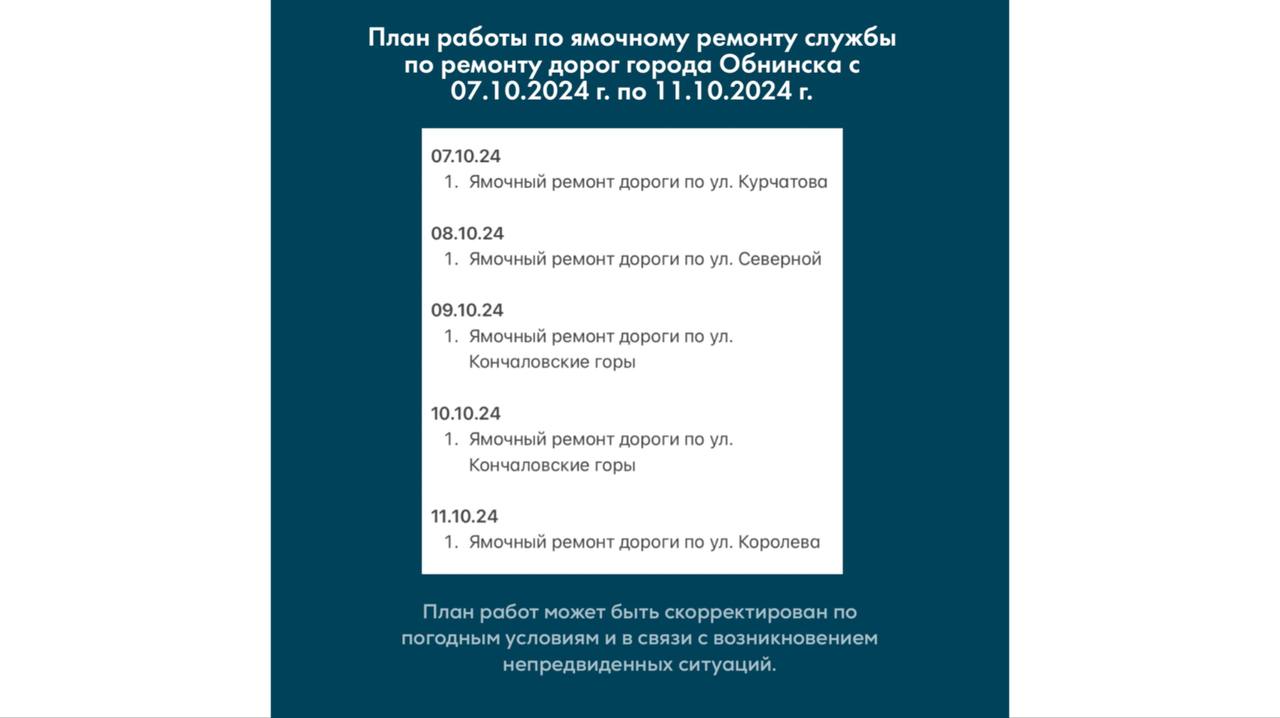 План работы по ямочному ремонту службы по ремонту дорог города Обнинска с 07.10.2024 г. по 11.10.2024 г.

07.10.24
1. Ямочный ремонт дороги по ул. Курчатова

08.10.24
1. Ямочный ремонт дороги по ул. Северной

09.10.24
1. Ямочный ремонт дороги по ул. Кончаловские горы

10.10.24
1. Ямочный ремонт дороги по ул. Кончаловские горы

11.10.24
1. Ямочный ремонт дороги по ул. Королева

План работ может быть скорректирован по погодным условиям и в связи с возникновением непредвиденных ситуаций.